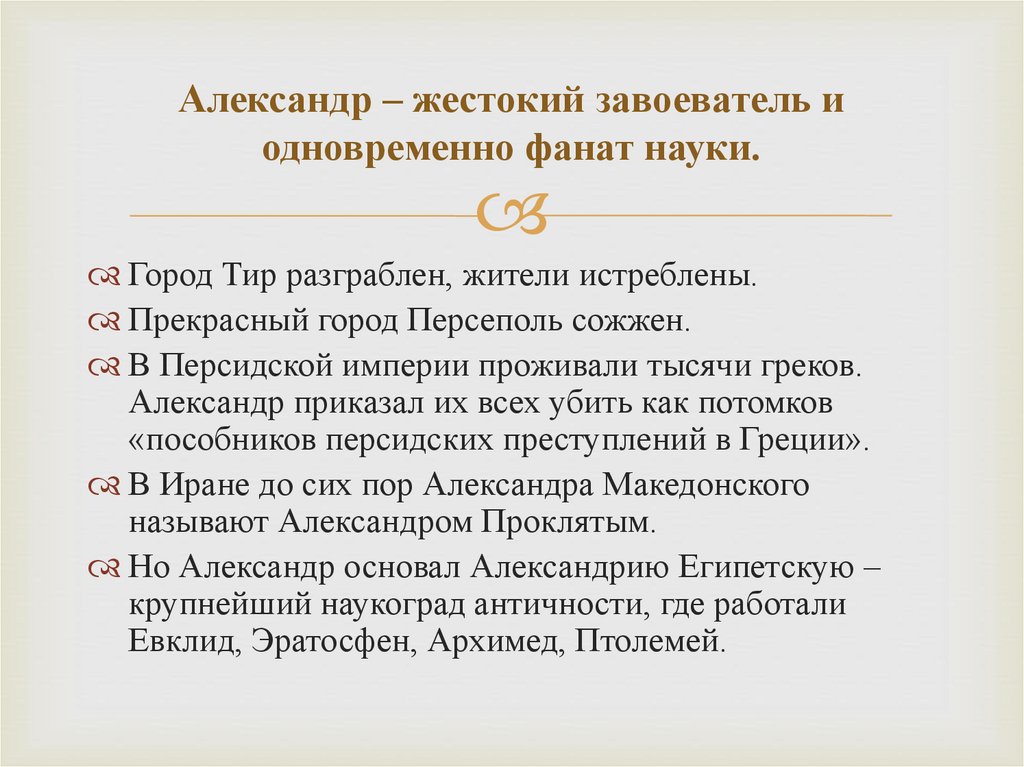 Александр – жестокий завоеватель и одновременно фанат науки.

Город Тир разграблен, жители истреблены.

Прекрасный город Персеполь сожжен.

В Персидской империи проживали тысячи греков. Александр приказал их всех убить как потомков «пособников персидских преступлений в Греции».

В Иране до сих пор Александра Македонского называют Александром Проклятым.

Но Александр основал Александрию Египетскую – крупнейший наукоград античности, где работали Евклид, Эратосфен, Архимед, Птолемей.